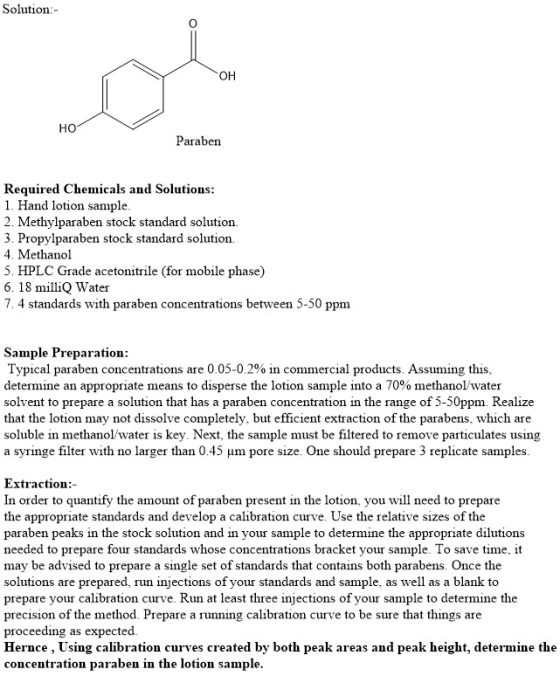 Solution:-

O

OH

HO

Paraben

Required Chemicals and Solutions:
1. Hand lotion sample.
2. Methylparaben stock standard solution.
3. Propylparaben stock standard solution.
4. Methanol
5. HPLC Grade acetonitrile (for mobile phase)
6. 18 milliQ Water
7. 4 standards with paraben concentrations between 5-50 ppm

Sample Preparation:
Typical paraben concentrations are 0.05-0.2% in commercial products. Assuming this, determine an appropriate means to disperse the lotion sample into a 70% methanol/water solvent to prepare a solution that has a paraben concentration in the range of 5-50ppm. Realize that the lotion may not dissolve completely, but efficient extraction of the parabens, which are soluble in methanol/water is key. Next, the sample must be filtered to remove particulates using a syringe filter with no larger than 0.45 μm pore size. One should prepare 3 replicate samples.

Extraction:-
In order to quantify the amount of paraben present in the lotion, you will need to prepare the appropriate standards and develop a calibration curve. Use the relative sizes of the paraben peaks in the stock solution and in your sample to determine the appropriate dilutions needed to prepare four standards whose concentrations bracket your sample. To save time, it may be advised to prepare a single set of standards that contains both parabens. Once the solutions are prepared, run injections of your standards and sample, as well as a blank to prepare your calibration curve. Run at least three injections of your sample to determine the precision of the method. Prepare a running calibration curve to be sure that things are proceeding as expected.
Hernce , Using calibration curves created by both peak areas and peak height, determine the concentration paraben in the lotion sample.